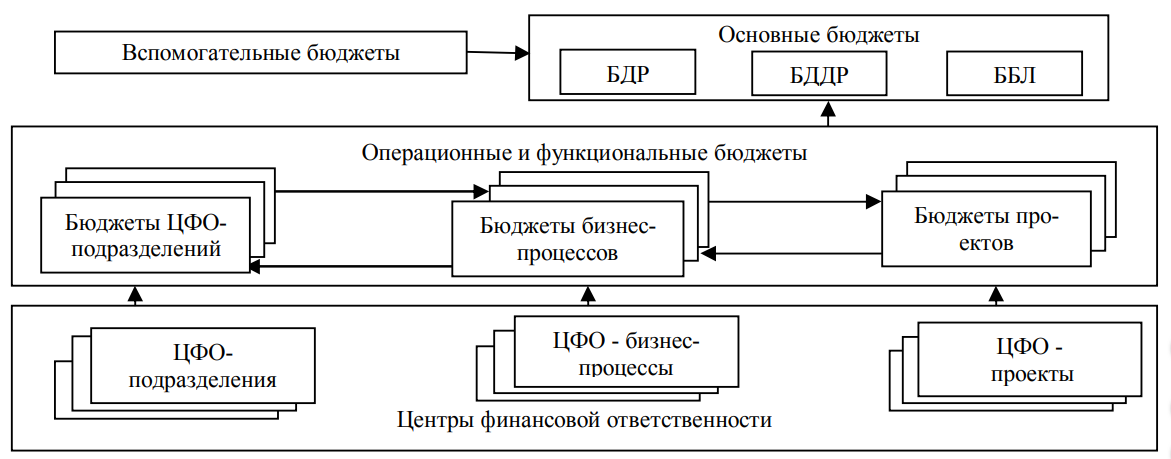 Вспомогательные бюджеты

Основные бюджеты

БДР

БДДР

ББЛ

Операционные и функциональные бюджеты

Бюджеты ЦФО-подразделений

Бюджеты бизнес-процессов

Бюджеты проектов

ЦФО-подразделения

ЦФО - бизнес-процессы

ЦФО - проекты

Центры финансовой ответственности